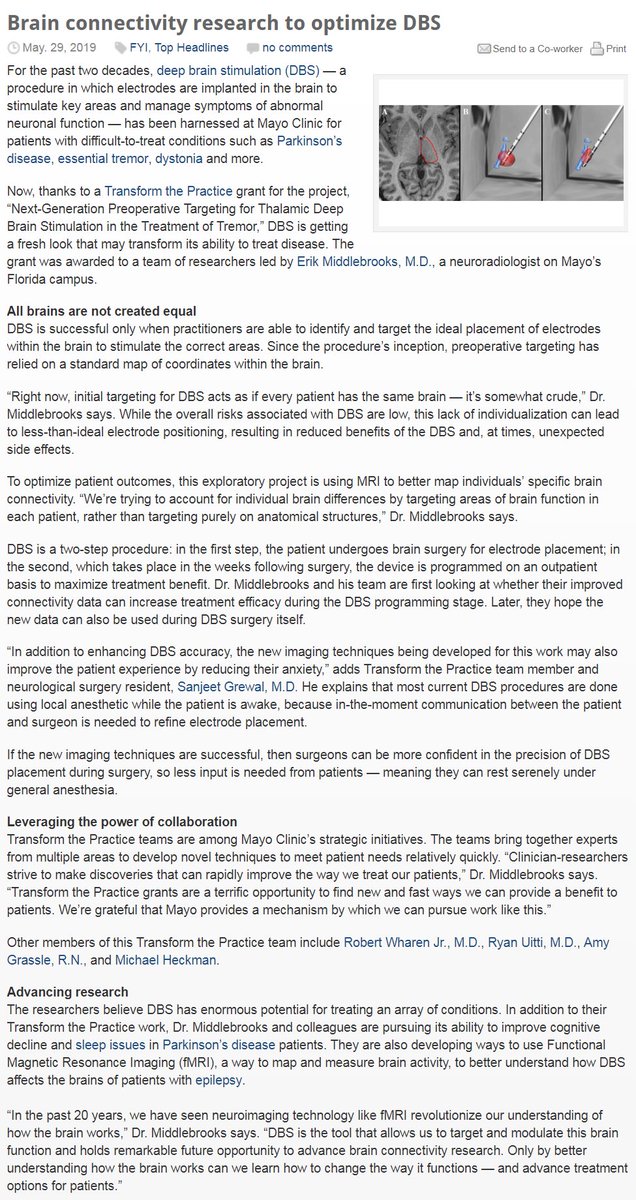 Brain connectivity research to optimize DBS

May. 29, 2019 FYI, Top Headlines no comments Send to a Co-worker Print

For the past two decades, deep brain stimulation (DBS) — a procedure in which electrodes are implanted in the brain to stimulate key areas and manage symptoms of abnormal neuronal function — has been harnessed at Mayo Clinic for patients with difficult-to-treat conditions such as Parkinson's disease, essential tremor, dystonia and more.

A B C

Now, thanks to a Transform the Practice grant for the project, "Next-Generation Preoperative Targeting for Thalamic Deep Brain Stimulation in the Treatment of Tremor," DBS is getting a fresh look that may transform its ability to treat disease. The grant was awarded to a team of researchers led by Erik Middlebrooks, M.D., a neuroradiologist on Mayo's Florida campus.

All brains are not created equal
DBS is successful only when practitioners are able to identify and target the ideal placement of electrodes within the brain to stimulate the correct areas. Since the procedure's inception, preoperative targeting has relied on a standard map of coordinates within the brain.

"Right now, initial targeting for DBS acts as if every patient has the same brain — it's somewhat crude," Dr. Middlebrooks says. While the overall risks associated with DBS are low, this lack of individualization can lead to less-than-ideal electrode positioning, resulting in reduced benefits of the DBS and, at times, unexpected side effects.

To optimize patient outcomes, this exploratory project is using MRI to better map individuals' specific brain connectivity. "We're trying to account for individual brain differences by targeting areas of brain function in each patient, rather than targeting purely on anatomical structures," Dr. Middlebrooks says.

DBS is a two-step procedure: in the first step, the patient undergoes brain surgery for electrode placement; in the second, which takes place in the weeks following surgery, the device is programmed on an outpatient basis to maximize treatment benefit. Dr. Middlebrooks and his team are first looking at whether their improved connectivity data can increase treatment efficacy during the DBS programming stage. Later, they hope the new data can also be used during DBS surgery itself.

"In addition to enhancing DBS accuracy, the new imaging techniques being developed for this work may also improve the patient experience by reducing their anxiety," adds Transform the Practice team member and neurological surgery resident, Sanjeet Grewal, M.D. He explains that most current DBS procedures are done using local anesthetic while the patient is awake, because in-the-moment communication between the patient and surgeon is needed to refine electrode placement.

If the new imaging techniques are successful, then surgeons can be more confident in the precision of DBS placement during surgery, so less input is needed from patients — meaning they can rest serenely under general anesthesia.

Leveraging the power of collaboration
Transform the Practice teams are among Mayo Clinic's strategic initiatives. The teams bring together experts from multiple areas to develop novel techniques to meet patient needs relatively quickly. "Clinician-researchers strive to make discoveries that can rapidly improve the way we treat our patients," Dr. Middlebrooks says. "Transform the Practice grants are a terrific opportunity to find new and fast ways we can provide a benefit to patients. We're grateful that Mayo provides a mechanism by which we can pursue work like this."

Other members of this Transform the Practice team include Robert Wharen Jr., M.D., Ryan Uitti, M.D., Amy Grassle, R.N., and Michael Heckman.

Advancing research
The researchers believe DBS has enormous potential for treating an array of conditions. In addition to their Transform the Practice work, Dr. Middlebrooks and colleagues are pursuing its ability to improve cognitive decline and sleep issues in Parkinson's disease patients. They are also developing ways to use Functional Magnetic Resonance Imaging (fMRI), a way to map and measure brain activity, to better understand how DBS affects the brains of patients with epilepsy.

"In the past 20 years, we have seen neuroimaging technology like fMRI revolutionize our understanding of how the brain works," Dr. Middlebrooks says. "DBS is the tool that allows us to target and modulate this brain function and holds remarkable future opportunity to advance brain connectivity research. Only by better understanding how the brain works can we learn how to change the way it functions — and advance treatment options for patients."